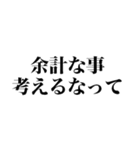 余計な事
考えるなって